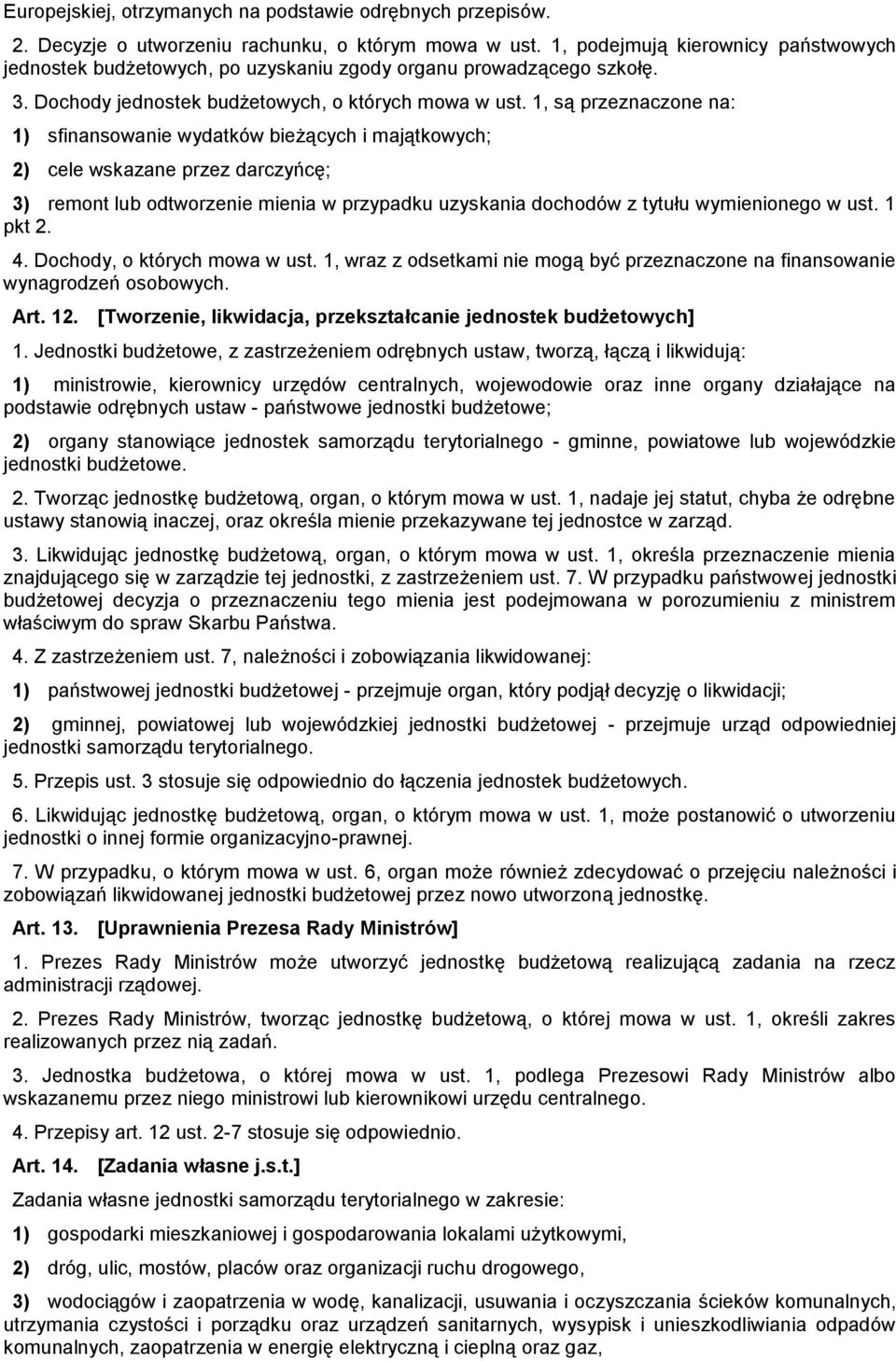 Europejskiej, otrzymanych na podstawie odrębnych przepisów.

2. Decyzje o utworzeniu rachunku, o którym mowa w ust. 1, podejmują kierownicy państwowych jednostek budżetowych, po uzyskaniu zgody organu prowadzącego szkołę.

3. Dochody jednostek budżetowych, o których mowa w ust. 1, są przeznaczone na:

1) sfinansowanie wydatków bieżących i majątkowych;

2) cele wskazane przez darczyńcę;

3) remont lub odtworzenie mienia w przypadku uzyskania dochodów z tytułu wymienionego w ust. 1 pkt 2.

4. Dochody, o których mowa w ust. 1, wraz z odsetkami nie mogą być przeznaczone na finansowanie wynagrodzeń osobowych.

Art. 12. [Tworzenie, likwidacja, przekształcanie jednostek budżetowych]

1. Jednostki budżetowe, z zastrzeżeniem odrębnych ustaw, tworzą, łączą i likwidują:

1) ministrowie, kierownicy urzędów centralnych, wojewodowie oraz inne organy działające na podstawie odrębnych ustaw - państwowe jednostki budżetowe;

2) organy stanowiące jednostek samorządu terytorialnego - gminne, powiatowe lub wojewódzkie jednostki budżetowe.

2. Tworząc jednostkę budżetową, organ, o którym mowa w ust. 1, nadaje jej statut, chyba że odrębne ustawy stanowią inaczej, oraz określa mienie przekazywane tej jednostce w zarząd.

3. Likwidując jednostkę budżetową, organ, o którym mowa w ust. 1, określa przeznaczenie mienia znajdującego się w zarządzie tej jednostki, z zastrzeżeniem ust. 7. W przypadku państwowej jednostki budżetowej decyzja o przeznaczeniu tego mienia jest podejmowana w porozumieniu z ministrem właściwym do spraw Skarbu Państwa.

4. Z zastrzeżeniem ust. 7, należności i zobowiązania likwidowanej:

1) państwowej jednostki budżetowej - przejmuje organ, który podjął decyzję o likwidacji;

2) gminnej, powiatowej lub wojewódzkiej jednostki budżetowej - przejmuje urząd odpowiedniej jednostki samorządu terytorialnego.

5. Przepis ust. 3 stosuje się odpowiednio do łączenia jednostek budżetowych.

6. Likwidując jednostkę budżetową, organ, o którym mowa w ust. 1, może postanowić o utworzeniu jednostki o innej formie organizacyjno-prawnej.

7. W przypadku, o którym mowa w ust. 6, organ może również zdecydować o przejęciu należności i zobowiązań likwidowanej jednostki budżetowej przez nowo utworzoną jednostkę.

Art. 13. [Uprawnienia Prezesa Rady Ministrów]

1. Prezes Rady Ministrów może utworzyć jednostkę budżetową realizującą zadania na rzecz administracji rządowej.

2. Prezes Rady Ministrów, tworząc jednostkę budżetową, o której mowa w ust. 1, określi zakres realizowanych przez nią zadań.

3. Jednostka budżetowa, o której mowa w ust. 1, podlega Prezesowi Rady Ministrów albo wskazanemu przez niego ministrowi lub kierownikowi urzędu centralnego.

4. Przepisy art. 12 ust. 2-7 stosuje się odpowiednio.

Art. 14. [Zadania własne j.s.t.]

Zadania własne jednostki samorządu terytorialnego w zakresie:

1) gospodarki mieszkaniowej i gospodarowania lokalami użytkowymi,

2) dróg, ulic, mostów, placów oraz organizacji ruchu drogowego,

3) wodociągów i zaopatrzenia w wodę, kanalizacji, usuwania i oczyszczania ścieków komunalnych, utrzymania czystości i porządku oraz urządzeń sanitarnych, wysypisk i unieszkodliwiania odpadów komunalnych, zaopatrzenia w energię elektryczną i cieplną oraz gaz,